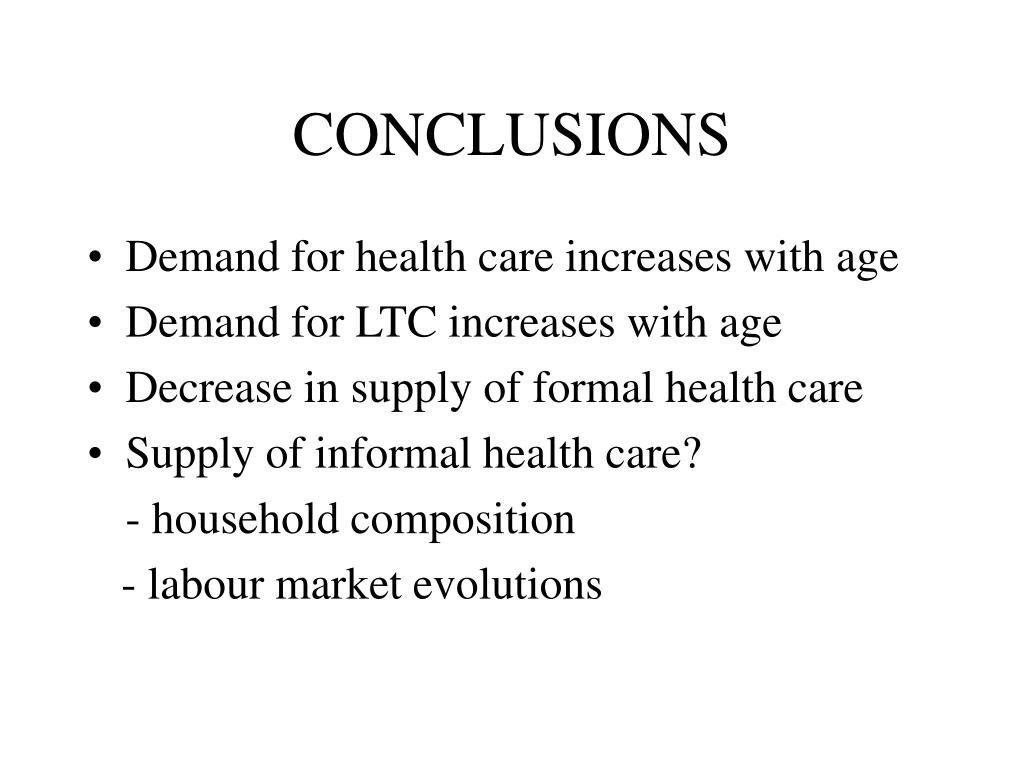 CONCLUSIONS

• Demand for health care increases with age
• Demand for LTC increases with age
• Decrease in supply of formal health care
• Supply of informal health care?
- household composition
- labour market evolutions